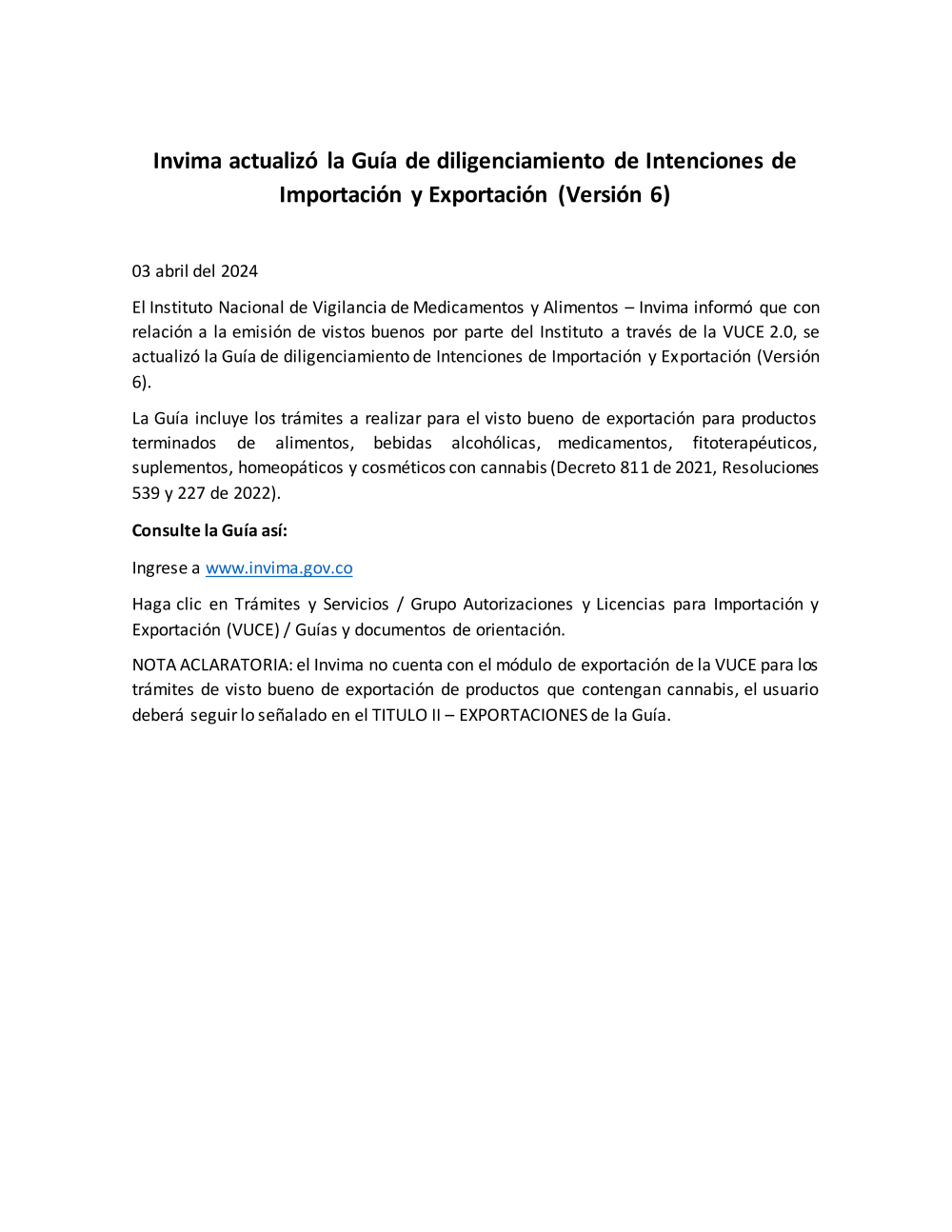 Invima actualizó la Guía de diligenciamiento de Intenciones de Importación y Exportación (Versión 6)

03 abril del 2024

El Instituto Nacional de Vigilancia de Medicamentos y Alimentos – Invima informó que con relación a la emisión de vistos buenos por parte del Instituto a través de la VUCE 2.0, se actualizó la Guía de diligenciamiento de Intenciones de Importación y Exportación (Versión 6).

La Guía incluye los trámites a realizar para el visto bueno de exportación para productos terminados de alimentos, bebidas alcohólicas, medicamentos, fitoterapéuticos, suplementos, homeopáticos y cosméticos con cannabis (Decreto 811 de 2021, Resoluciones 539 y 227 de 2022).

Consulte la Guía así:

Ingrese a www.invima.gov.co

Haga clic en Trámites y Servicios / Grupo Autorizaciones y Licencias para Importación y Exportación (VUCE) / Guías y documentos de orientación.

NOTA ACLARATORIA: el Invima no cuenta con el módulo de exportación de la VUCE para los trámites de visto bueno de exportación de productos que contengan cannabis, el usuario deberá seguir lo señalado en el TITULO II – EXPORTACIONES de la Guía.